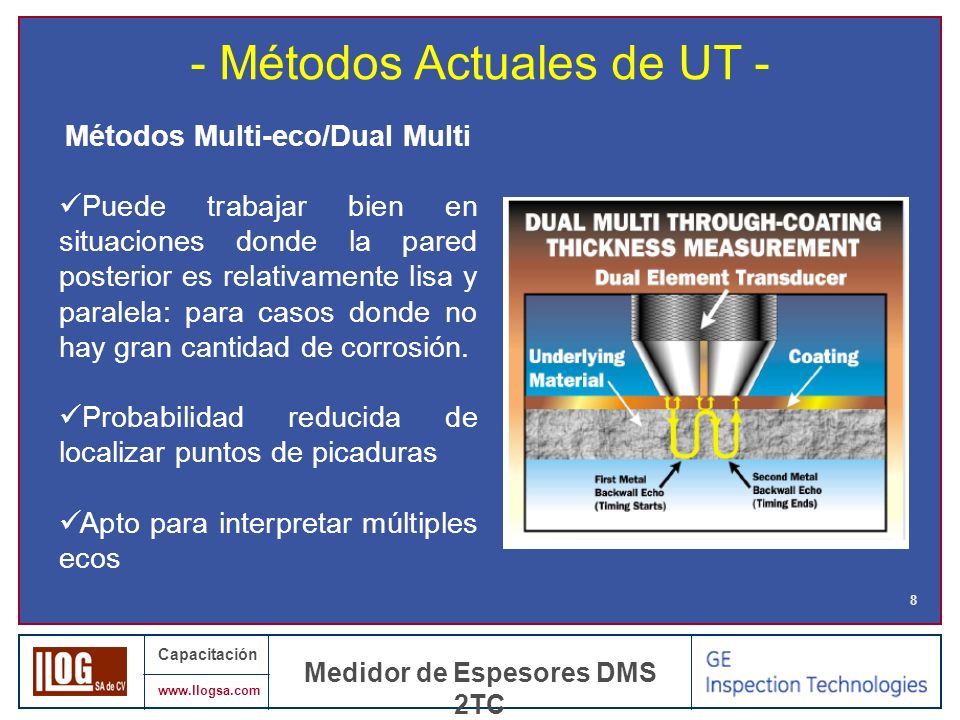 - Métodos Actuales de UT -

Métodos Multi-eco/Dual Multi

✓Puede trabajar bien en situaciones donde la pared posterior es relativamente lisa y paralela: para casos donde no hay gran cantidad de corrosión.

✓Probabilidad reducida de localizar puntos de picaduras

✓Apto para interpretar múltiples ecos

DUAL MULTI THROUGH-COATING THICKNESS MEASUREMENT

Dual Element Transducer

Underlying Material

Coating

First Metal Backwall Echo (Timing Starts)

Second Metal Backwall Echo (Timing Ends)

8

LLOG SA de CV

Capacitación

www.llogsa.com

Medidor de Espesores DMS 2TC

GE Inspection Technologies